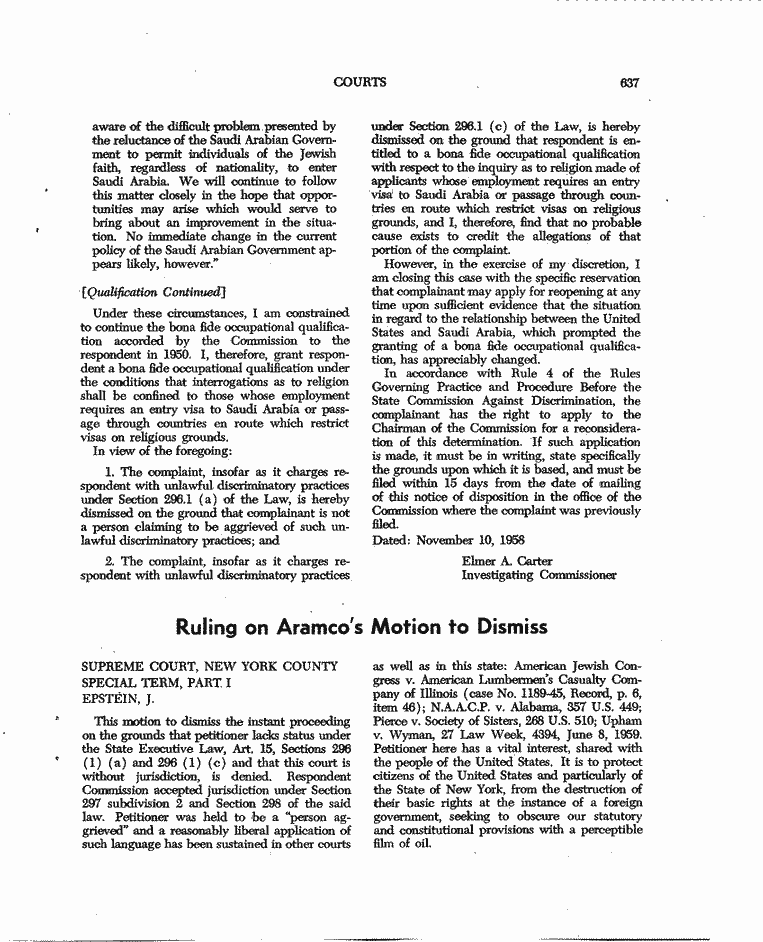 COURTS

637

aware of the difficult problem presented by the reluctance of the Saudi Arabian Government to permit individuals of the Jewish faith, regardless of nationality, to enter Saudi Arabia. We will continue to follow this matter closely in the hope that opportunities may arise which would serve to bring about an improvement in the situation. No immediate change in the current policy of the Saudi Arabian Government appears likely, however."

[Qualification Continued]

Under these circumstances, I am constrained to continue the bona fide occupational qualification accorded by the Commission to the respondent in 1950. I, therefore, grant respondent a bona fide occupational qualification under the conditions that interrogations as to religion shall be confined to those whose employment requires an entry visa to Saudi Arabia or passage through countries en route which restrict visas on religious grounds.

In view of the foregoing:

1. The complaint, insofar as it charges respondent with unlawful discriminatory practices under Section 296.1 (a) of the Law, is hereby dismissed on the ground that complainant is not a person claiming to be aggrieved of such unlawful discriminatory practices; and

2. The complaint, insofar as it charges respondent with unlawful discriminatory practices under Section 296.1 (c) of the Law, is hereby dismissed on the ground that respondent is entitled to a bona fide occupational qualification with respect to the inquiry as to religion made of applicants whose employment requires an entry visa to Saudi Arabia or passage through countries en route which restrict visas on religious grounds, and I, therefore, find that no probable cause exists to credit the allegations of that portion of the complaint.

However, in the exercise of my discretion, I am closing this case with the specific reservation that complainant may apply for reopening at any time upon sufficient evidence that the situation in regard to the relationship between the United States and Saudi Arabia, which prompted the granting of a bona fide occupational qualification, has appreciably changed.

In accordance with Rule 4 of the Rules Governing Practice and Procedure Before the State Commission Against Discrimination, the complainant has the right to apply to the Chairman of the Commission for a reconsideration of this determination. If such application is made, it must be in writing, state specifically the grounds upon which it is based, and must be filed within 15 days from the date of mailing of this notice of disposition in the office of the Commission where the complaint was previously filed.

Dated: November 10, 1958

Elmer A. Carter
Investigating Commissioner

Ruling on Aramco's Motion to Dismiss

SUPREME COURT, NEW YORK COUNTY
SPECIAL TERM, PART I
EPSTEIN, J.

This motion to dismiss the instant proceeding on the grounds that petitioner lacks status under the State Executive Law, Art. 15, Sections 296 (1) (a) and 296 (1) (c) and that this court is without jurisdiction, is denied. Respondent Commission accepted jurisdiction under Section 297 subdivision 2 and Section 298 of the said law. Petitioner was held to be a "person aggrieved" and a reasonably liberal application of such language has been sustained in other courts as well as in this state: American Jewish Congress v. American Lumbermen's Casualty Company of Illinois (case No. 1189-45, Record, p. 6, item 46); N.A.A.C.P. v. Alabama, 357 U.S. 449; Pierce v. Society of Sisters, 268 U.S. 510; Upham v. Wyman, 27 Law Week, 4394, June 8, 1959. Petitioner here has a vital interest, shared with the people of the United States. It is to protect citizens of the United States and particularly of the State of New York, from the destruction of their basic rights at the instance of a foreign government, seeking to obscure our statutory and constitutional provisions with a perceptible film of oil.